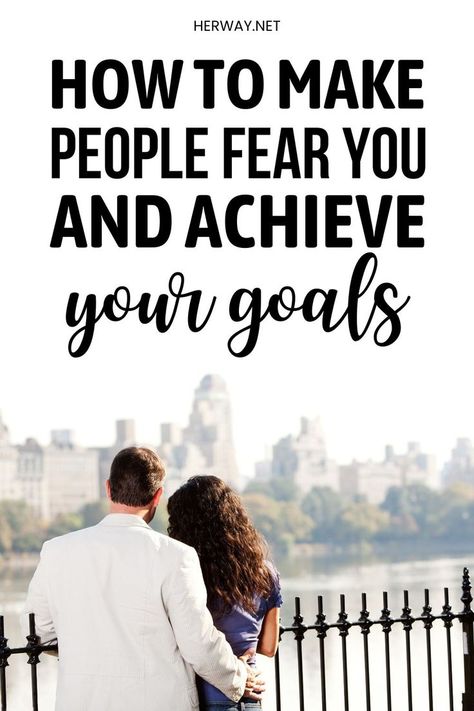 HERWAY.NET

HOW TO MAKE PEOPLE FEAR YOU AND ACHIEVE your goals